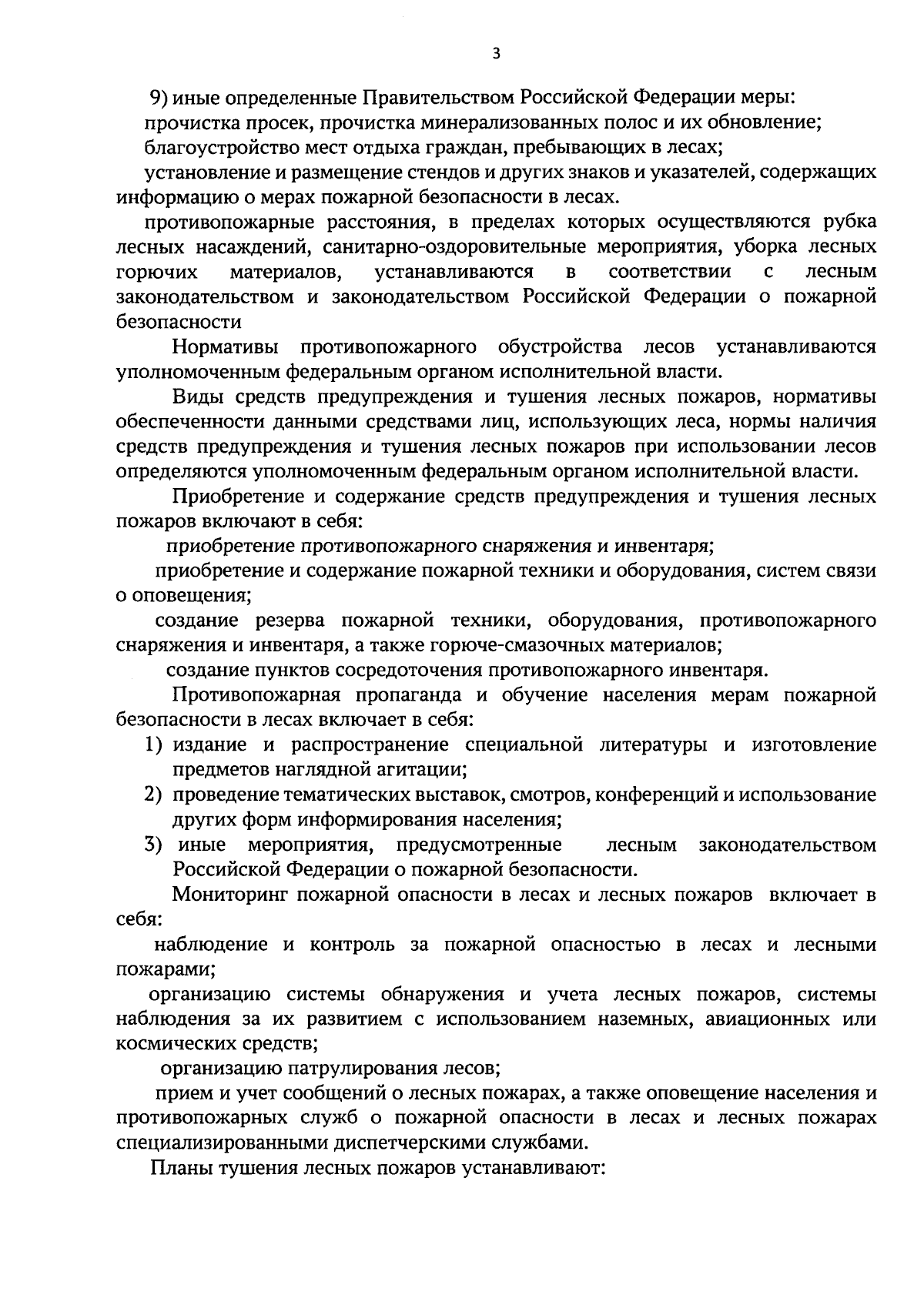 3

9) иные определенные Правительством Российской Федерации меры:
прочистка просек, прочистка минерализованных полос и их обновление;
благоустройство мест отдыха граждан, пребывающих в лесах;
установление и размещение стендов и других знаков и указателей, содержащих информацию о мерах пожарной безопасности в лесах.

противопожарные расстояния, в пределах которых осуществляются рубка лесных насаждений, санитарно-оздоровительные мероприятия, уборка лесных горючих материалов, устанавливаются в соответствии с лесным законодательством и законодательством Российской Федерации о пожарной безопасности

Нормативы противопожарного обустройства лесов устанавливаются уполномоченным федеральным органом исполнительной власти.

Виды средств предупреждения и тушения лесных пожаров, нормативы обеспеченности данными средствами лиц, использующих леса, нормы наличия средств предупреждения и тушения лесных пожаров при использовании лесов определяются уполномоченным федеральным органом исполнительной власти.

Приобретение и содержание средств предупреждения и тушения лесных пожаров включают в себя:
приобретение противопожарного снаряжения и инвентаря;
приобретение и содержание пожарной техники и оборудования, систем связи о оповещения;
создание резерва пожарной техники, оборудования, противопожарного снаряжения и инвентаря, а также горюче-смазочных материалов;
создание пунктов сосредоточения противопожарного инвентаря.

Противопожарная пропаганда и обучение населения мерам пожарной безопасности в лесах включает в себя:
1) издание и распространение специальной литературы и изготовление предметов наглядной агитации;
2) проведение тематических выставок, смотров, конференций и использование других форм информирования населения;
3) иные мероприятия, предусмотренные лесным законодательством Российской Федерации о пожарной безопасности.

Мониторинг пожарной опасности в лесах и лесных пожаров включает в себя:
наблюдение и контроль за пожарной опасностью в лесах и лесными пожарами;
организацию системы обнаружения и учета лесных пожаров, системы наблюдения за их развитием с использованием наземных, авиационных или космических средств;
организацию патрулирования лесов;
прием и учет сообщений о лесных пожарах, а также оповещение населения и противопожарных служб о пожарной опасности в лесах и лесных пожарах специализированными диспетчерскими службами.

Планы тушения лесных пожаров устанавливают: